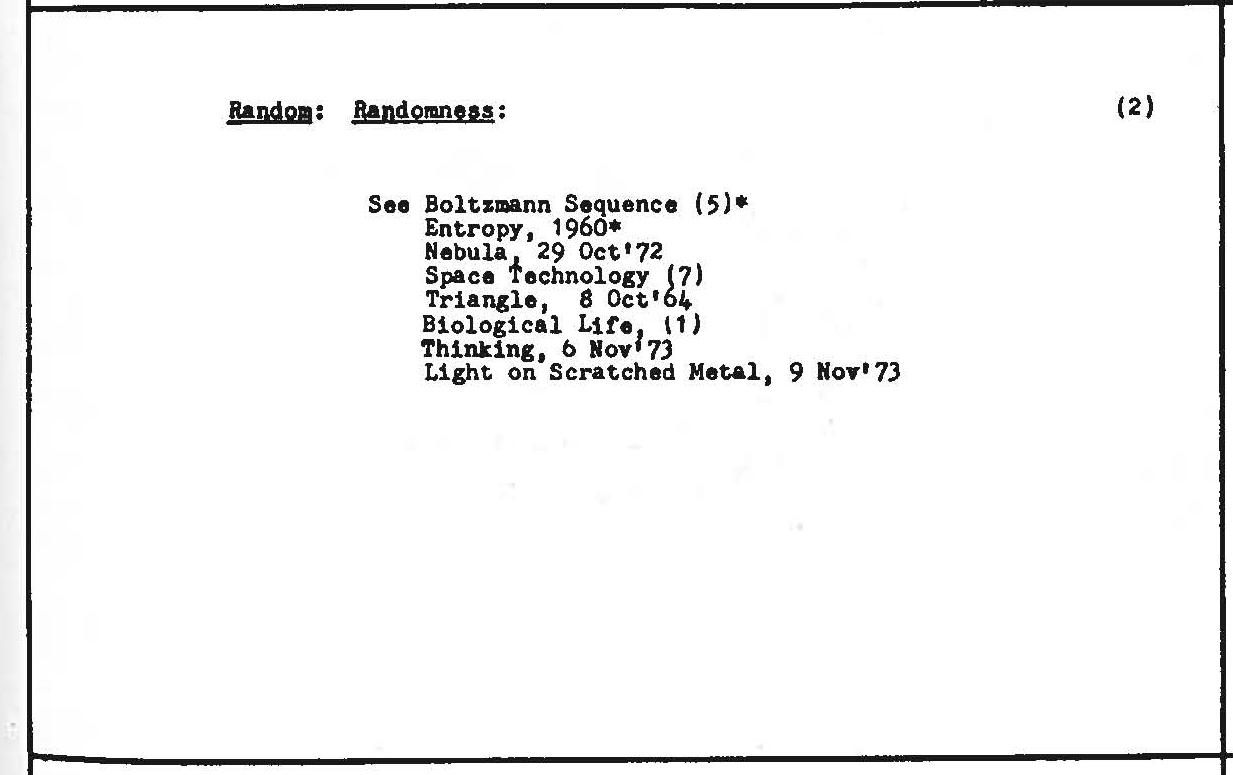 Random: Randomness: (2)

See Boltzmann Sequence (5)*
Entropy, 1960*
Nebula, 29 Oct'72
Space Technology (7)
Triangle, 8 Oct'64
Biological Life, (1)
Thinking, 6 Nov'73
Light on Scratched Metal, 9 Nov'73